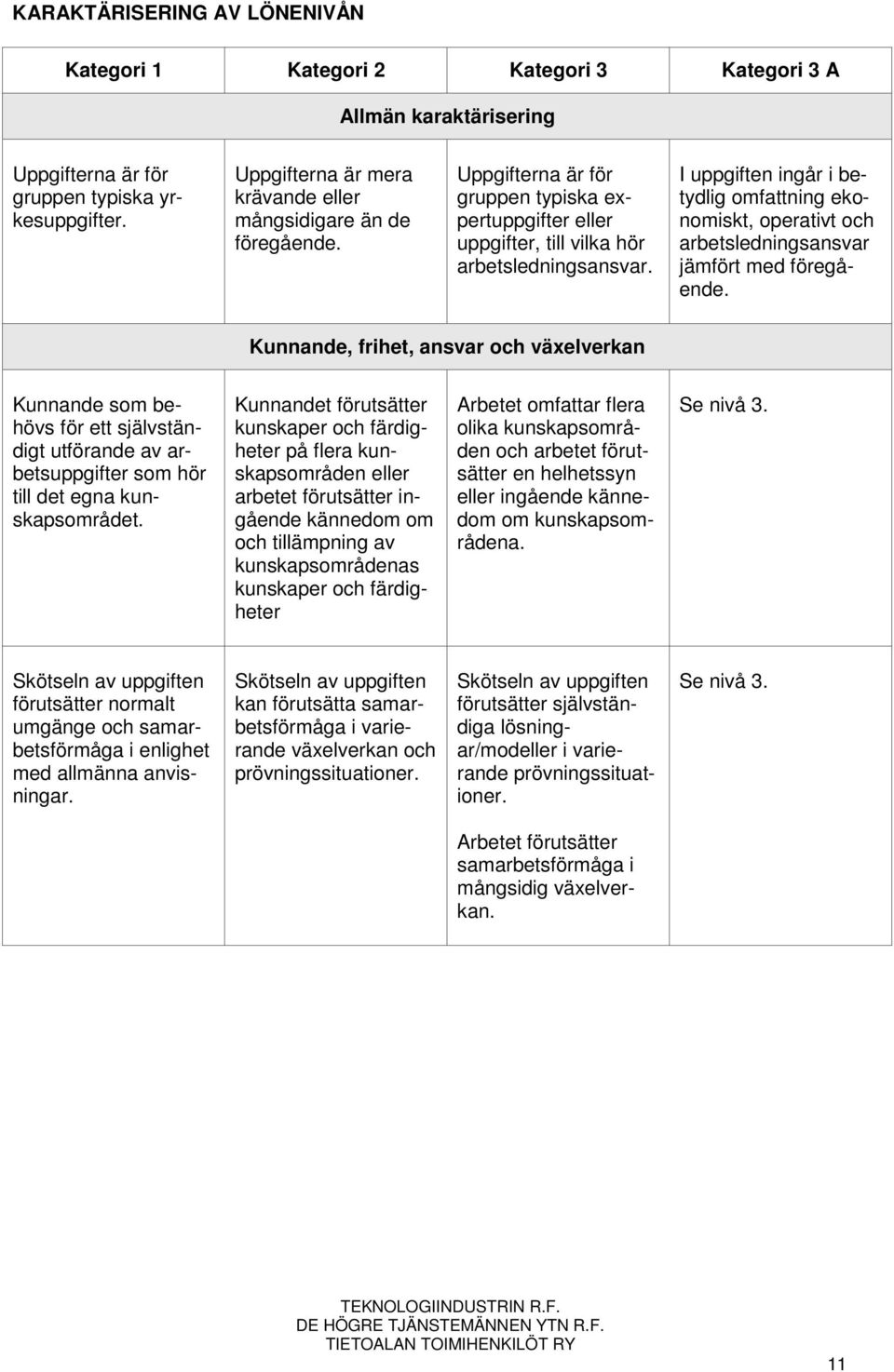 KARAKTÄRISERING AV LÖNENIVÅN

| Kategori 1 | Kategori 2 | Kategori 3 | Kategori 3 A |
|---|---|---|---|
| Allmän karaktärisering | | | |
| Uppgifterna är för gruppen typiska yrkesuppgifter. | Uppgifterna är mera krävande eller mångsidigare än de föregående. | Uppgifterna är för gruppen typiska expertuppgifter eller uppgifter, till vilka hör arbetsledningsansvar. | I uppgiften ingår i betydlig omfattning ekonomiskt, operativt och arbetsledningsansvar jämfört med föregående. |
| Kunnande, frihet, ansvar och växelverkan | | | |
| Kunnande som behövs för ett självständigt utförande av arbetsuppgifter som hör till det egna kunskapsområdet. | Kunnandet förutsätter kunskaper och färdigheter på flera kunskapsområden eller arbetet förutsätter ingående kännedom om och tillämpning av kunskapsområdenas kunskaper och färdigheter | Arbetet omfattar flera olika kunskapsområden och arbetet förutsätter en helhetssyn eller ingående kännedom om kunskapsområdena. | Se nivå 3. |
| Skötseln av uppgiften förutsätter normalt umgänge och samarbetsförmåga i enlighet med allmänna anvisningar. | Skötseln av uppgiften kan förutsätta samarbetsförmåga i varierande växelverkan och prövningssituationer. | Skötseln av uppgiften förutsätter självständiga lösningar/modeller i varierande prövningssituationer. Arbetet förutsätter samarbetsförmåga i mångsidig växelverkan. | Se nivå 3. |

TEKNOLOGIINDUSTRIN R.F.
DE HÖGRE TJÄNSTEMÄNNEN YTN R.F.
TIETOALAN TOIMIHENKILÖT RY

11